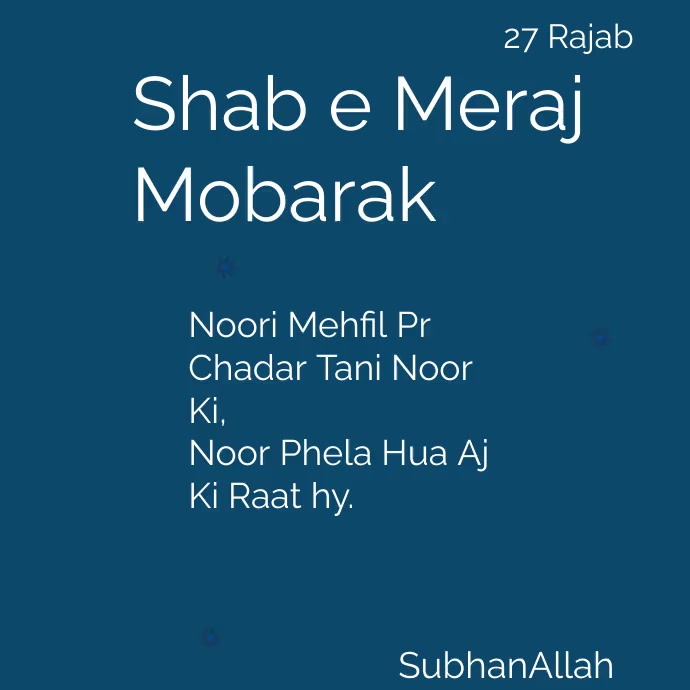 27 Rajab

Shab e Meraj Mobarak

Noori Mehfil Pr Chadar Tani Noor Ki,
Noor Phela Hua Aj Ki Raat hy.

SubhanAllah